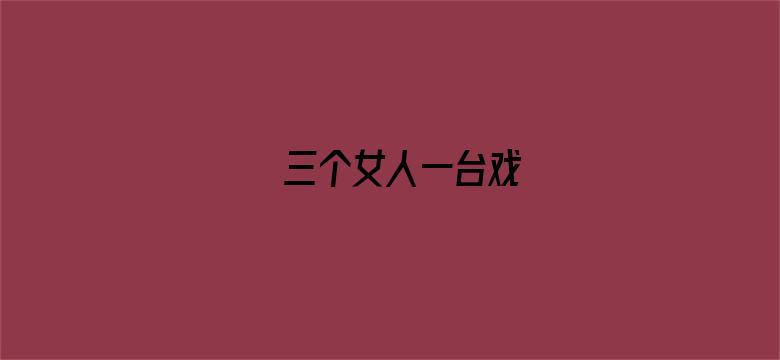 三个女人一台戏